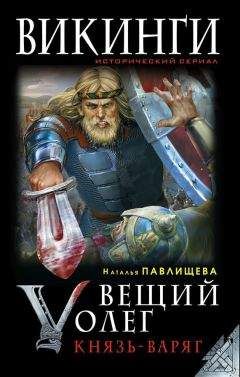 ВИКИНГИ
ИСТОРИЧЕСКИЙ СЕРИАЛ

Наталья ПАВЛИЩЕВА

ВЕЩИЙ ОЛЕГ
КНЯЗЬ-ВАРЯГ